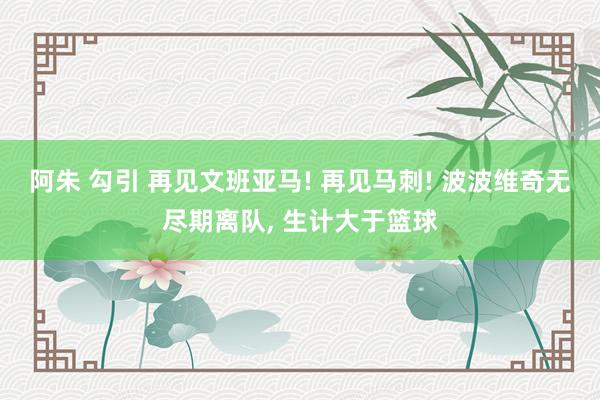 阿朱 勾引 再见文班亚马! 再见马刺! 波波维奇无尽期离队, 生计大于篮球